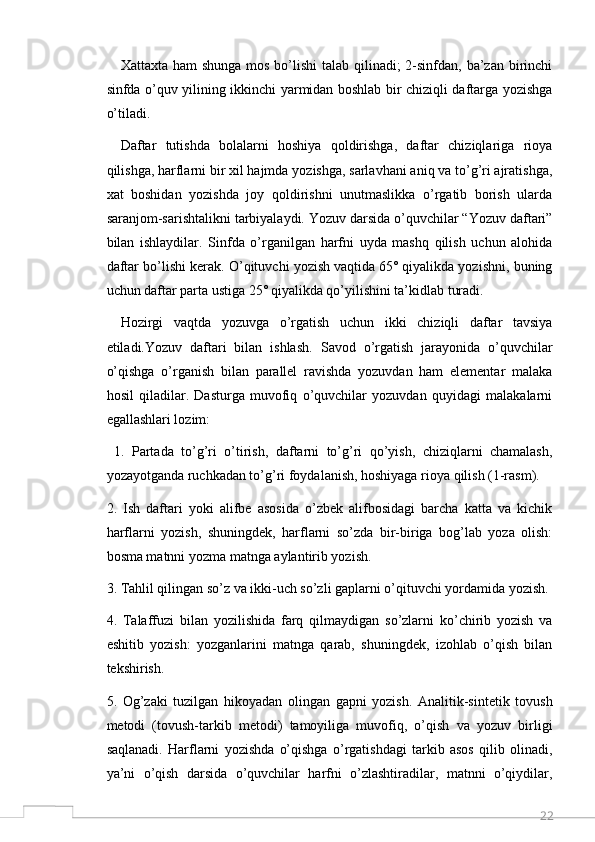 Xattaxta ham shunga mos bo’lishi talab qilinadi; 2-sinfdan, ba’zan birinchi sinfda o’quv yilining ikkinchi yarmidan boshlab bir chiziqli daftarga yozishga o’tiladi.

Daftar tutishda bolalarni hoshiya qoldirishga, daftar chiziqlariga rioya qilishga, harflarni bir xil hajmda yozishga, sarlavhani aniq va to’g’ri ajratishga, xat boshidan yozishda joy qoldirishni unutmaslikka o’rgatib borish ularda saranjom-sarishtalikni tarbiyalaydi. Yozuv darsida o’quvchilar “Yozuv daftari” bilan ishlaydilar. Sinfda o’rganilgan harfni uyda mashq qilish uchun alohida daftar bo’lishi kerak. O’qituvchi yozish vaqtida 65° qiyalikda yozishni, buning uchun daftar parta ustiga 25° qiyalikda qo’yilishini ta’kidlab turadi.

Hozirgi vaqtda yozuvga o’rgatish uchun ikki chiziqli daftar tavsiya etiladi.Yozuv daftari bilan ishlash. Savod o’rgatish jarayonida o’quvchilar o’qishga o’rganish bilan parallel ravishda yozuvdan ham elementar malaka hosil qiladilar. Dasturga muvofiq o’quvchilar yozuvdan quyidagi malakalarni egallashlari lozim:

1. Partada to’g’ri o’tirish, daftarni to’g’ri qo’yish, chiziqlarni chamalash, yozayotganda ruchkadan to’g’ri foydalanish, hoshiyaga rioya qilish (1-rasm).

2. Ish daftari yoki alifbe asosida o’zbek alifbosidagi barcha katta va kichik harflarni yozish, shuningdek, harflarni so’zda bir-biriga bog’lab yoza olish: bosma matnni yozma matnga aylantirib yozish.

3. Tahlil qilingan so’z va ikki-uch so’zli gaplarni o’qituvchi yordamida yozish.

4. Talaffuzi bilan yozilishida farq qilmaydigan so’zlarni ko’chirib yozish va eshitib yozish: yozganlarini matnga qarab, shuningdek, izohlab o’qish bilan tekshirish.

5. Og’zaki tuzilgan hikoyadan olingan gapni yozish. Analitik-sintetik tovush metodi (tovush-tarkib metodi) tamoyiliga muvofiq, o’qish va yozuv birligi saqlanadi. Harflarni yozishda o’qishga o’rgatishdagi tarkib asos qilib olinadi, ya’ni o’qish darsida o’quvchilar harfni o’zlashtiradilar, matnni o’qiydilar,

22